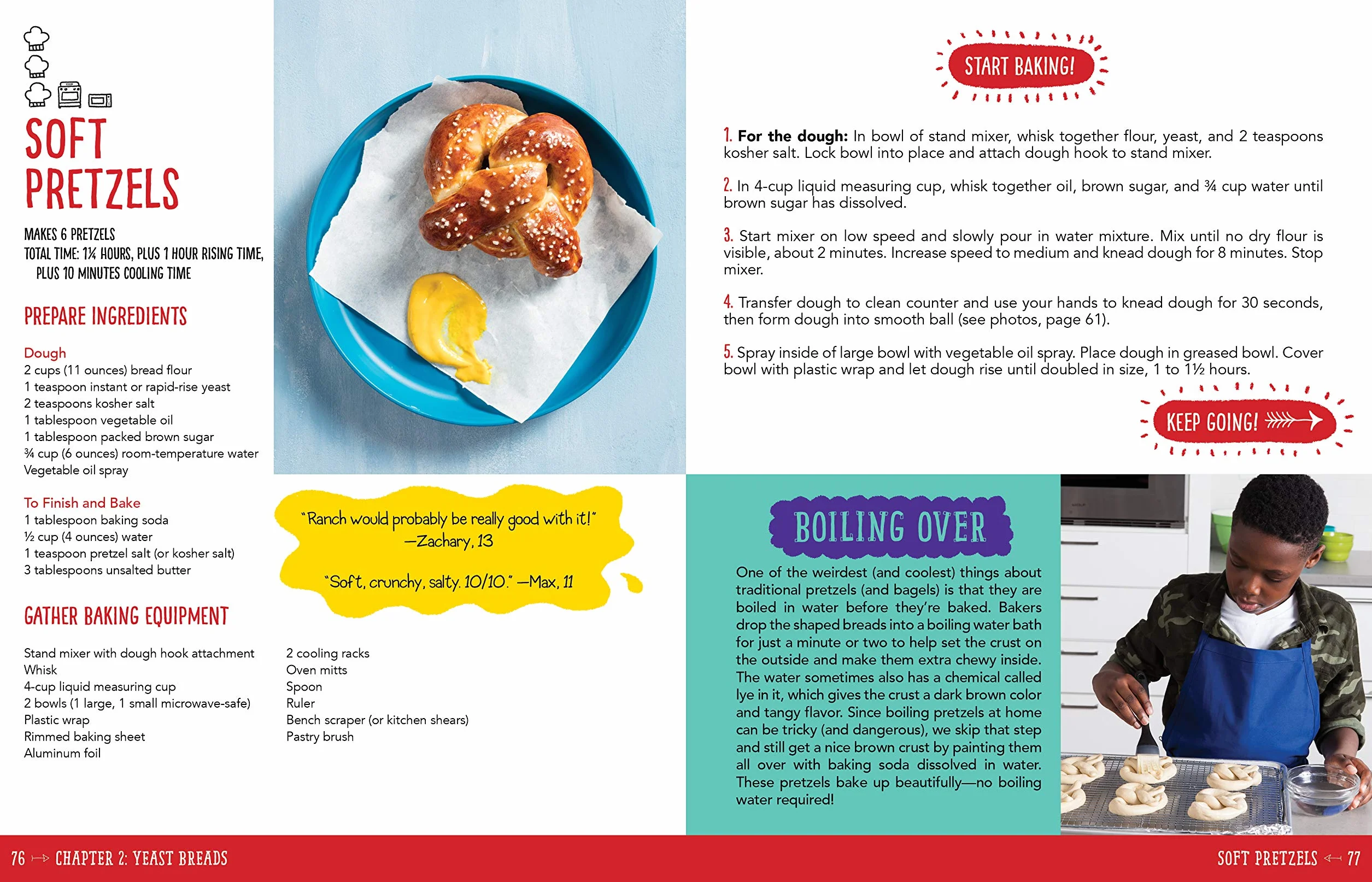 SOFT PRETZELS

MAKES 6 PRETZELS
TOTAL TIME: 1¼ HOURS, PLUS 1 HOUR RISING TIME, PLUS 10 MINUTES COOLING TIME

PREPARE INGREDIENTS

Dough
2 cups (11 ounces) bread flour
1 teaspoon instant or rapid-rise yeast
2 teaspoons kosher salt
1 tablespoon vegetable oil
1 tablespoon packed brown sugar
¾ cup (6 ounces) room-temperature water
Vegetable oil spray

To Finish and Bake
1 tablespoon baking soda
½ cup (4 ounces) water
1 teaspoon pretzel salt (or kosher salt)
3 tablespoons unsalted butter

GATHER BAKING EQUIPMENT

Stand mixer with dough hook attachment
Whisk
4-cup liquid measuring cup
2 bowls (1 large, 1 small microwave-safe)
Plastic wrap
Rimmed baking sheet
Aluminum foil

2 cooling racks
Oven mitts
Spoon
Ruler
Bench scraper (or kitchen shears)
Pastry brush

"Ranch would probably be really good with it!" —Zachary, 13

"Soft, crunchy, salty. 10/10." —Max, 11

START BAKING!

1. For the dough: In bowl of stand mixer, whisk together flour, yeast, and 2 teaspoons kosher salt. Lock bowl into place and attach dough hook to stand mixer.

2. In 4-cup liquid measuring cup, whisk together oil, brown sugar, and ¾ cup water until brown sugar has dissolved.

3. Start mixer on low speed and slowly pour in water mixture. Mix until no dry flour is visible, about 2 minutes. Increase speed to medium and knead dough for 8 minutes. Stop mixer.

4. Transfer dough to clean counter and use your hands to knead dough for 30 seconds, then form dough into smooth ball (see photos, page 61).

5. Spray inside of large bowl with vegetable oil spray. Place dough in greased bowl. Cover bowl with plastic wrap and let dough rise until doubled in size, 1 to 1½ hours.

KEEP GOING!

BOILING OVER

One of the weirdest (and coolest) things about traditional pretzels (and bagels) is that they are boiled in water before they're baked. Bakers drop the shaped breads into a boiling water bath for just a minute or two to help set the crust on the outside and make them extra chewy inside. The water sometimes also has a chemical called lye in it, which gives the crust a dark brown color and tangy flavor. Since boiling pretzels at home can be tricky (and dangerous), we skip that step and still get a nice brown crust by painting them all over with baking soda dissolved in water. These pretzels bake up beautifully—no boiling water required!

76 CHAPTER 2: YEAST BREADS

SOFT PRETZELS 77